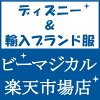 ディズニー
&
輸入ブランド服

ビーマジカル
楽天市場店